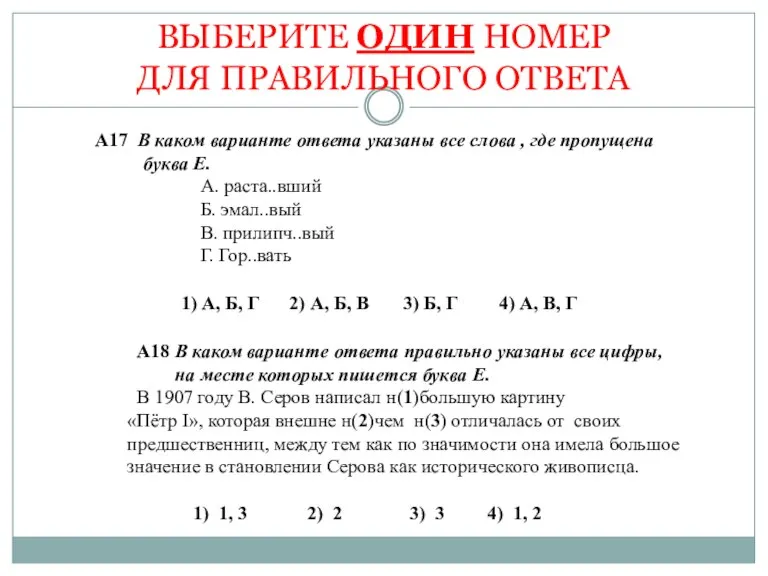 ВЫБЕРИТЕ ОДИН НОМЕР ДЛЯ ПРАВИЛЬНОГО ОТВЕТА

А17 В каком варианте ответа указаны все слова , где пропущена буква Е.
А. раста..вший
Б. эмал..вый
В. прилипч..вый
Г. Гор..вать

1) А, Б, Г 2) А, Б, В 3) Б, Г 4) А, В, Г

А18 В каком варианте ответа правильно указаны все цифры, на месте которых пишется буква Е.
В 1907 году В. Серов написал н(1)большую картину «Пётр I», которая внешне н(2)чем н(3) отличалась от своих предшественниц, между тем как по значимости она имела большое значение в становлении Серова как исторического живописца.

1) 1, 3 2) 2 3) 3 4) 1, 2